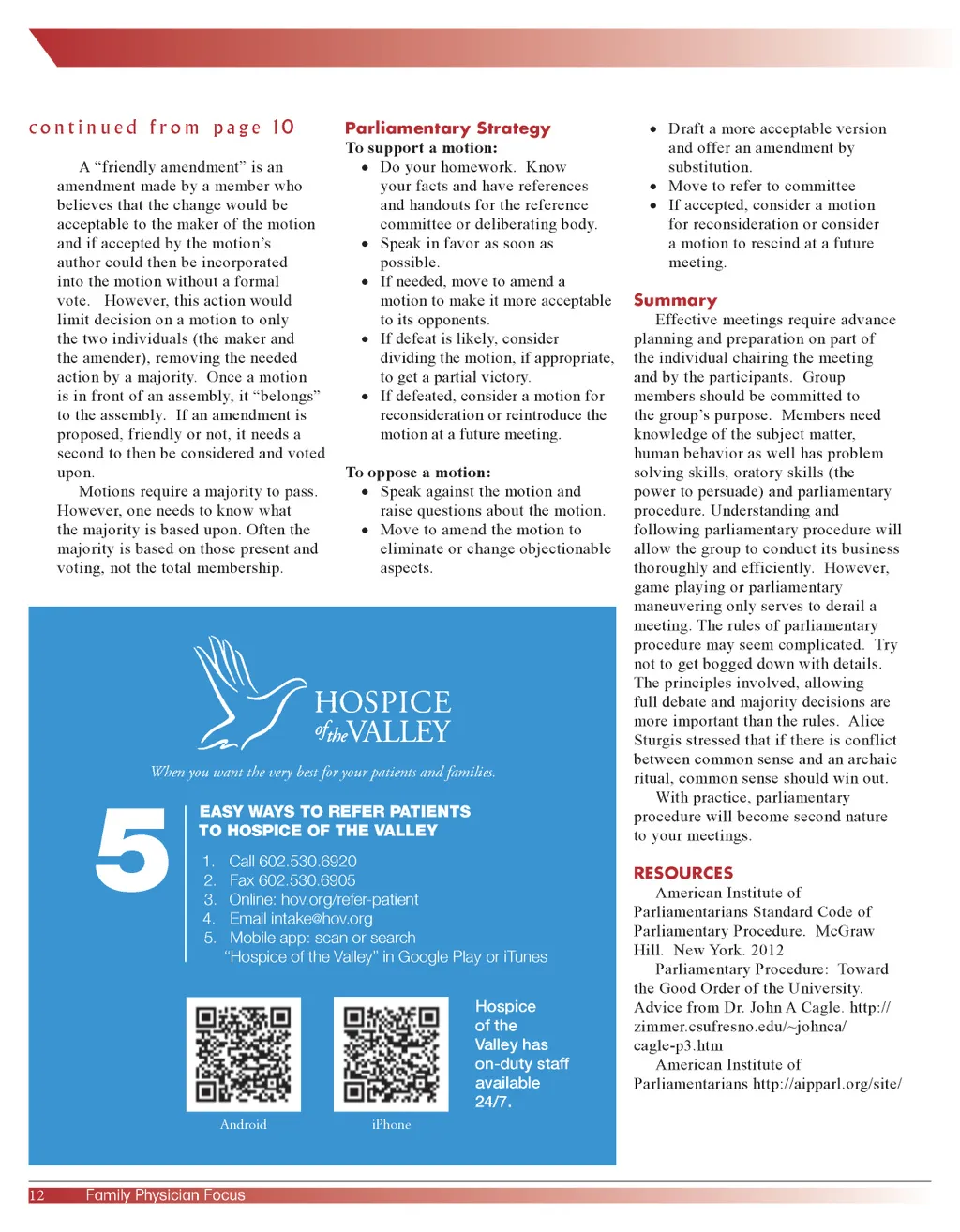 continued from page 10

A "friendly amendment" is an amendment made by a member who believes that the change would be acceptable to the maker of the motion and if accepted by the motion's author could then be incorporated into the motion without a formal vote. However, this action would limit decision on a motion to only the two individuals (the maker and the amender), removing the needed action by a majority. Once a motion is in front of an assembly, it "belongs" to the assembly. If an amendment is proposed, friendly or not, it needs a second to then be considered and voted upon.

Motions require a majority to pass. However, one needs to know what the majority is based upon. Often the majority is based on those present and voting, not the total membership.

Parliamentary Strategy
To support a motion:
• Do your homework. Know your facts and have references and handouts for the reference committee or deliberating body.
• Speak in favor as soon as possible.
• If needed, move to amend a motion to make it more acceptable to its opponents.
• If defeat is likely, consider dividing the motion, if appropriate, to get a partial victory.
• If defeated, consider a motion for reconsideration or reintroduce the motion at a future meeting.

To oppose a motion:
• Speak against the motion and raise questions about the motion.
• Move to amend the motion to eliminate or change objectionable aspects.
• Draft a more acceptable version and offer an amendment by substitution.
• Move to refer to committee
• If accepted, consider a motion for reconsideration or consider a motion to rescind at a future meeting.

Summary
Effective meetings require advance planning and preparation on part of the individual chairing the meeting and by the participants. Group members should be committed to the group's purpose. Members need knowledge of the subject matter, human behavior as well has problem solving skills, oratory skills (the power to persuade) and parliamentary procedure. Understanding and following parliamentary procedure will allow the group to conduct its business thoroughly and efficiently. However, game playing or parliamentary maneuvering only serves to derail a meeting. The rules of parliamentary procedure may seem complicated. Try not to get bogged down with details. The principles involved, allowing full debate and majority decisions are more important than the rules. Alice Sturgis stressed that if there is conflict between common sense and an archaic ritual, common sense should win out.

With practice, parliamentary procedure will become second nature to your meetings.

RESOURCES
American Institute of Parliamentarians Standard Code of Parliamentary Procedure. McGraw Hill. New York. 2012

Parliamentary Procedure: Toward the Good Order of the University. Advice from Dr. John A Cagle. http://zimmer.csufresno.edu/~johnca/cagle-p3.htm

American Institute of Parliamentarians http://aipparl.org/site/

HOSPICE of the VALLEY
When you want the very best for your patients and families.

5 EASY WAYS TO REFER PATIENTS TO HOSPICE OF THE VALLEY
1. Call 602.530.6920
2. Fax 602.530.6905
3. Online: hov.org/refer-patient
4. Email intake@hov.org
5. Mobile app: scan or search "Hospice of the Valley" in Google Play or iTunes

Android
iPhone

Hospice of the Valley has on-duty staff available 24/7.

12 Family Physician Focus